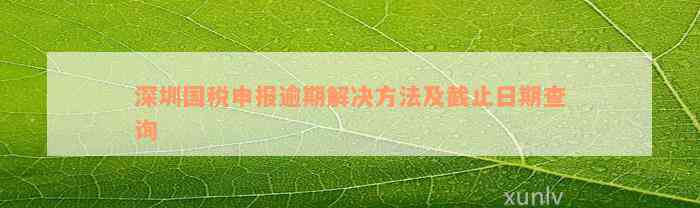 深圳国税申报逾期解决方法及截止日期查询

xunlv